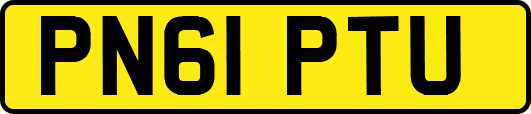 PN61 PTU